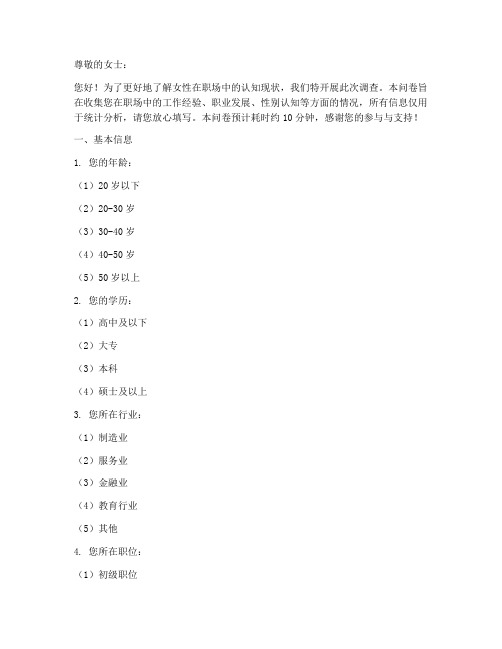 尊敬的女士：

您好！为了更好地了解女性在职场中的认知现状，我们特开展此次调查。本问卷旨在收集您在职场中的工作经验、职业发展、性别认知等方面的情况，所有信息仅用于统计分析，请您放心填写。本问卷预计耗时约 10 分钟，感谢您的参与与支持！

一、基本信息

1. 您的年龄：

（1）20 岁以下

（2）20-30 岁

（3）30-40 岁

（4）40-50 岁

（5）50 岁以上

2. 您的学历：

（1）高中及以下

（2）大专

（3）本科

（4）硕士及以上

3. 您所在行业：

（1）制造业

（2）服务业

（3）金融业

（4）教育行业

（5）其他

4. 您所在职位：

（1）初级职位